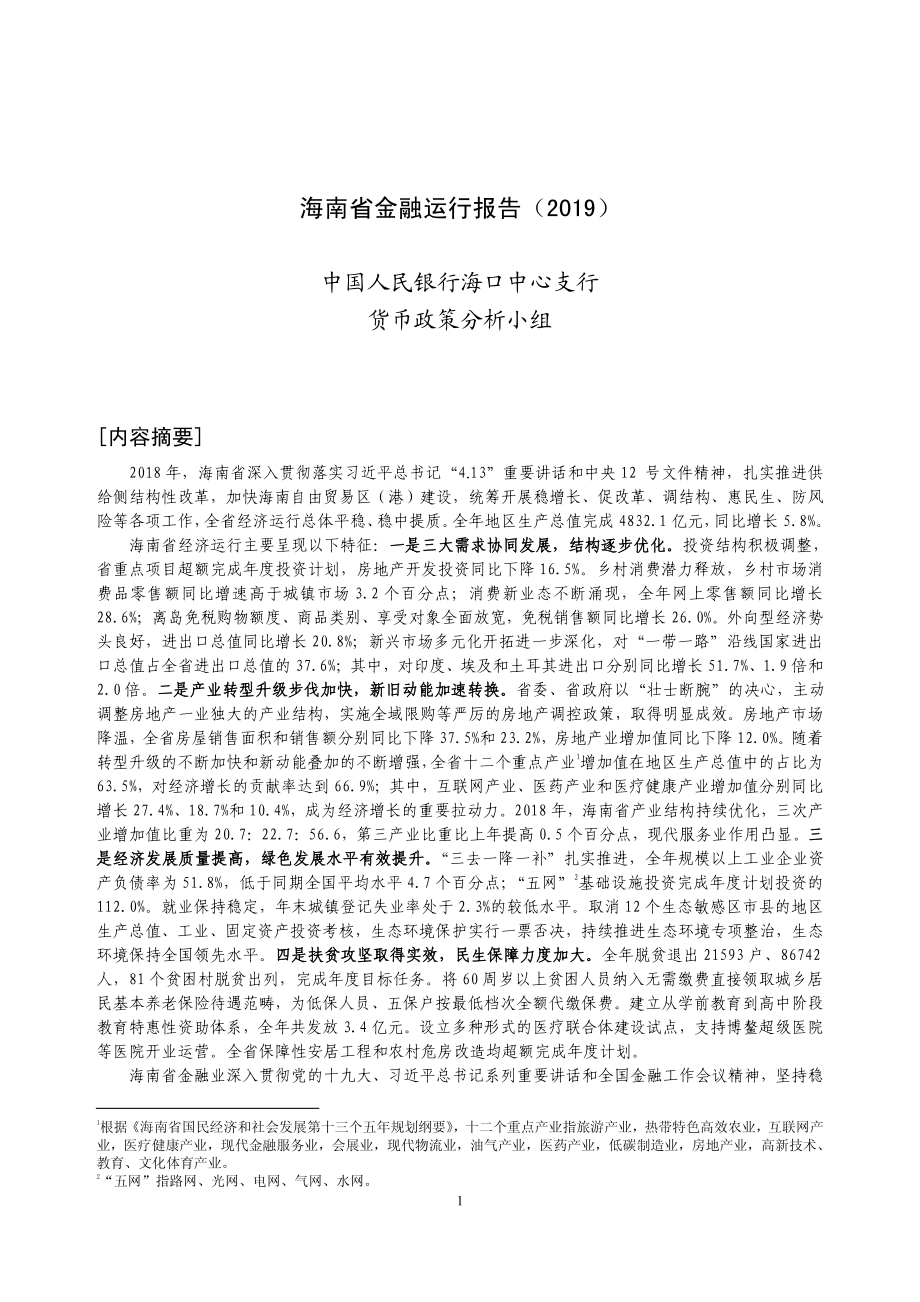 海南省金融运行报告（2019）

中国人民银行海口中心支行
货币政策分析小组

［内容摘要］

2018 年，海南省深入贯彻落实习近平总书记“4.13”重要讲话和中央 12 号文件精神，扎实推进供给侧结构性改革，加快海南自由贸易区（港）建设，统筹开展稳增长、促改革、调结构、惠民生、防风险等各项工作，全省经济运行总体平稳、稳中提质。全年地区生产总值完成 4832.1 亿元，同比增长 5.8%。

海南省经济运行主要呈现以下特征：一是三大需求协同发展，结构逐步优化。投资结构积极调整，省重点项目超额完成年度投资计划，房地产开发投资同比下降 16.5%。乡村消费潜力释放，乡村市场消费品零售额同比增速高于城镇市场 3.2 个百分点；消费新业态不断涌现，全年网上零售额同比增长 28.6%；离岛免税购物额度、商品类别、享受对象全面放宽，免税销售额同比增长 26.0%。外向型经济势头良好，进出口总值同比增长 20.8%；新兴市场多元化开拓进一步深化，对“一带一路”沿线国家进出口总值占全省进出口总值的 37.6%；其中，对印度、埃及和土耳其进出口分别同比增长 51.7%、1.9 倍和 2.0 倍。二是产业转型升级步伐加快，新旧动能加速转换。省委、省政府以“壮士断腕”的决心，主动调整房地产一业独大的产业结构，实施全域限购等严厉的房地产调控政策，取得明显成效。房地产市场降温，全省房屋销售面积和销售额分别同比下降 37.5%和 23.2%，房地产业增加值同比下降 12.0%。随着转型升级的不断加快和新动能叠加的不断增强，全省十二个重点产业$^1$增加值在地区生产总值中的占比为 63.5%，对经济增长的贡献率达到 66.9%；其中，互联网产业、医药产业和医疗健康产业增加值分别同比增长 27.4%、18.7%和 10.4%，成为经济增长的重要拉动力。2018 年，海南省产业结构持续优化，三次产业增加值比重为 20.7：22.7：56.6，第三产业比重比上年提高 0.5 个百分点，现代服务业作用凸显。三是经济发展质量提高，绿色发展水平有效提升。“三去一降一补”扎实推进，全年规模以上工业企业资产负债率为 51.8%，低于同期全国平均水平 4.7 个百分点；“五网”$^2$基础设施投资完成年度计划投资的 112.0%。就业保持稳定，年末城镇登记失业率处于 2.3%的较低水平。取消 12 个生态敏感区市县的地区生产总值、工业、固定资产投资考核，生态环境保护实行一票否决，持续推进生态环境专项整治，生态环境保持全国领先水平。四是扶贫攻坚取得实效，民生保障力度加大。全年脱贫退出 21593 户、86742 人，81 个贫困村脱贫出列，完成年度目标任务。将 60 周岁以上贫困人员纳入无需缴费直接领取城乡居民基本养老保险待遇范畴，为低保人员、五保户按最低档次全额代缴保费。建立从学前教育到高中阶段教育特惠性资助体系，全年共发放 3.4 亿元。设立多种形式的医疗联合体建设试点，支持博鳌超级医院等医院开业运营。全省保障性安居工程和农村危房改造均超额完成年度计划。

海南省金融业深入贯彻党的十九大、习近平总书记系列重要讲话和全国金融工作会议精神，坚持稳

$^1$根据《海南省国民经济和社会发展第十三个五年规划纲要》，十二个重点产业指旅游产业，热带特色高效农业，互联网产业，医疗健康产业，现代金融服务业，会展业，现代物流业，油气产业，医药产业，低碳制造业，房地产业，高新技术、教育、文化体育产业。
$^2$“五网”指路网、光网、电网、气网、水网。

1